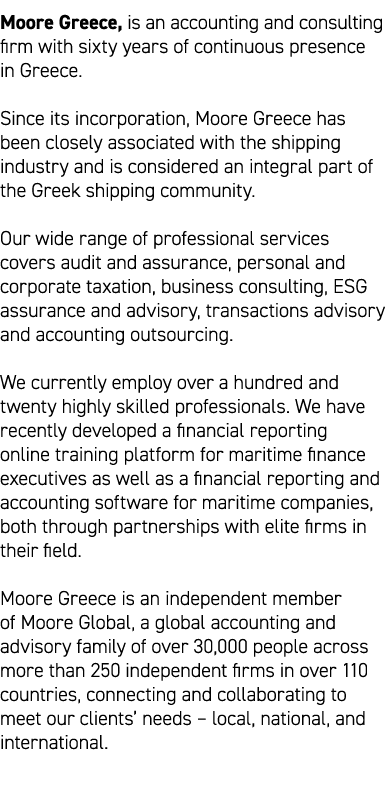 Moore Greece, is an accounting and consulting firm with sixty years of continuous presence in Greece.

Since its incorporation, Moore Greece has been closely associated with the shipping industry and is considered an integral part of the Greek shipping community.

Our wide range of professional services covers audit and assurance, personal and corporate taxation, business consulting, ESG assurance and advisory, transactions advisory and accounting outsourcing.

We currently employ over a hundred and twenty highly skilled professionals. We have recently developed a financial reporting online training platform for maritime finance executives as well as a financial reporting and accounting software for maritime companies, both through partnerships with elite firms in their field.

Moore Greece is an independent member of Moore Global, a global accounting and advisory family of over 30,000 people across more than 250 independent firms in over 110 countries, connecting and collaborating to meet our clients' needs – local, national, and international.